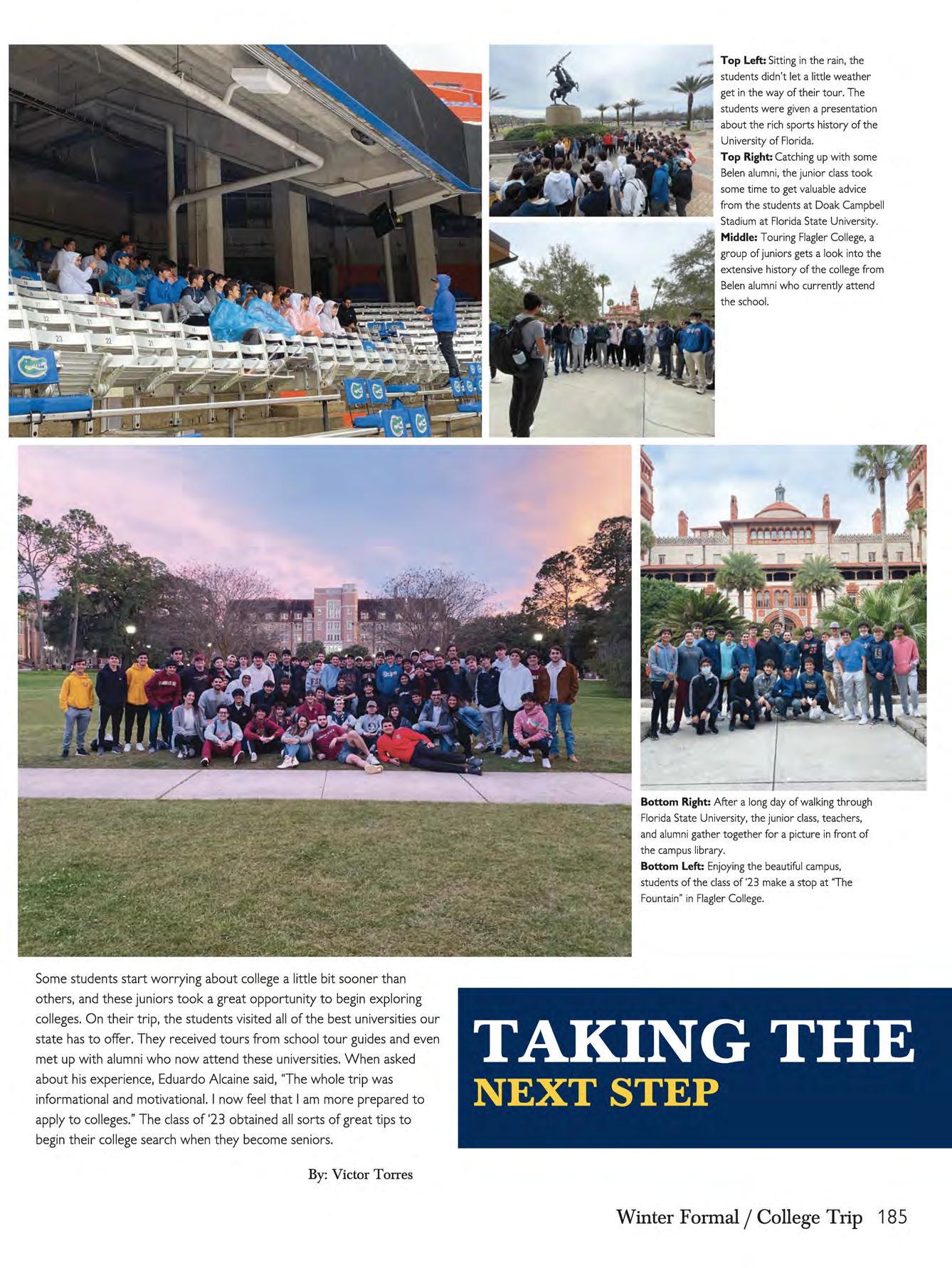 **Top Left:** Sitting in the rain, the students didn't let a little weather get in the way of their tour. The students were given a presentation about the rich sports history of the University of Florida.
**Top Right:** Catching up with some Belen alumni, the junior class took some time to get valuable advice from the students at Doak Campbell Stadium at Florida State University.
**Middle:** Touring Flagler College, a group of juniors gets a look into the extensive history of the college from Belen alumni who currently attend the school.

**Bottom Right:** After a long day of walking through Florida State University, the junior class, teachers, and alumni gather together for a picture in front of the campus library.
**Bottom Left:** Enjoying the beautiful campus, students of the class of '23 make a stop at "The Fountain" in Flagler College.

Some students start worrying about college a little bit sooner than others, and these juniors took a great opportunity to begin exploring colleges. On their trip, the students visited all of the best universities our state has to offer. They received tours from school tour guides and even met up with alumni who now attend these universities. When asked about his experience, Eduardo Alcaine said, "The whole trip was informational and motivational. I now feel that I am more prepared to apply to colleges." The class of '23 obtained all sorts of great tips to begin their college search when they become seniors.

By: Victor Torres

TAKING THE
NEXT STEP

Winter Formal / College Trip 185